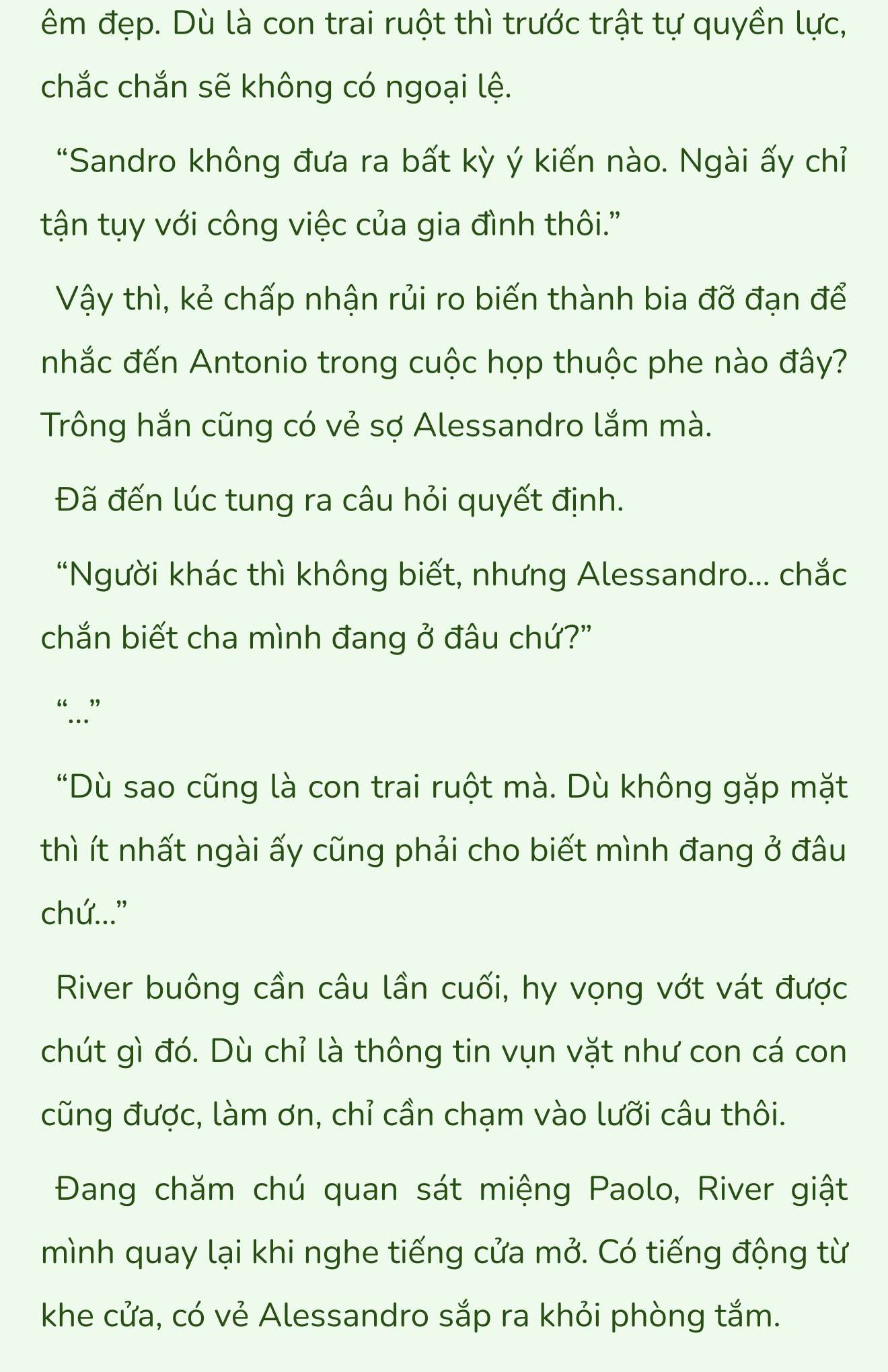 êm đẹp. Dù là con trai ruột thì trước trật tự quyền lực, chắc chắn sẽ không có ngoại lệ.

“Sandro không đưa ra bất kỳ ý kiến nào. Ngài ấy chỉ tận tụy với công việc của gia đình thôi.”

Vậy thì, kẻ chấp nhận rủi ro biến thành bia đỡ đạn để nhắc đến Antonio trong cuộc họp thuộc phe nào đây? Trông hắn cũng có vẻ sợ Alessandro lắm mà.

Đã đến lúc tung ra câu hỏi quyết định.

“Người khác thì không biết, nhưng Alessandro... chắc chắn biết cha mình đang ở đâu chứ?”

“...”

“Dù sao cũng là con trai ruột mà. Dù không gặp mặt thì ít nhất ngài ấy cũng phải cho biết mình đang ở đâu chứ...”

River buông cần câu lần cuối, hy vọng vớt vát được chút gì đó. Dù chỉ là thông tin vụn vặt như con cá con cũng được, làm ơn, chỉ cần chạm vào lưỡi câu thôi.

Đang chăm chú quan sát miệng Paolo, River giật mình quay lại khi nghe tiếng cửa mở. Có tiếng động từ khe cửa, có vẻ Alessandro sắp ra khỏi phòng tắm.